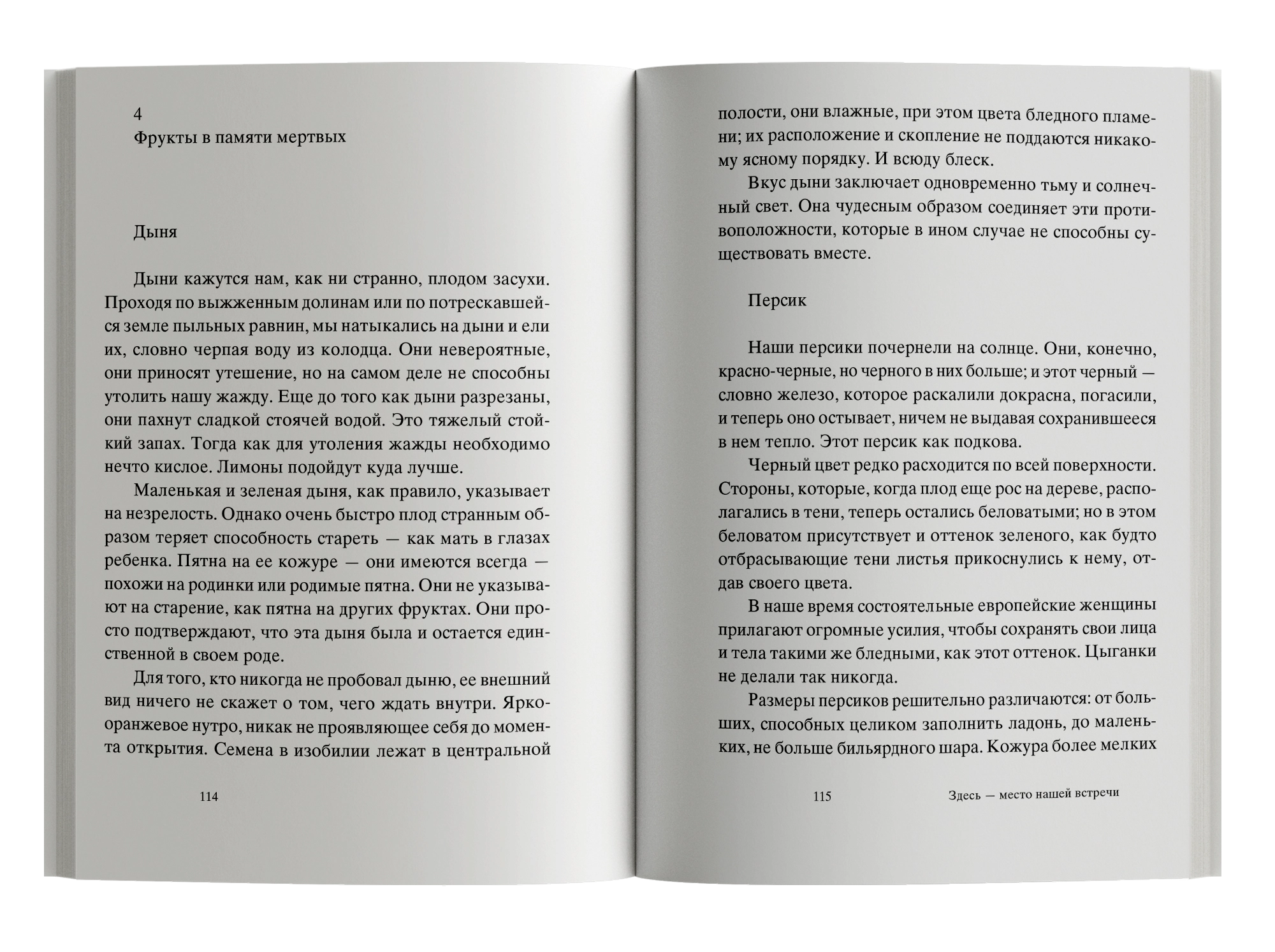 4
Фрукты в памяти мертвых

Дыня

Дыни кажутся нам, как ни странно, плодом засухи. Проходя по выжженным долинам или по потрескавшейся земле пыльных равнин, мы натыкались на дыни и ели их, словно черпая воду из колодца. Они невероятные, они приносят утешение, но на самом деле не способны утолить нашу жажду. Еще до того как дыни разрезаны, они пахнут сладкой стоячей водой. Это тяжелый стойкий запах. Тогда как для утоления жажды необходимо нечто кислое. Лимоны подойдут куда лучше.

Маленькая и зеленая дыня, как правило, указывает на незрелость. Однако очень быстро плод странным образом теряет способность стареть — как мать в глазах ребенка. Пятна на ее кожуре — они имеются всегда — похожи на родинки или родимые пятна. Они не указывают на старение, как пятна на других фруктах. Они просто подтверждают, что эта дыня была и остается единственной в своем роде.

Для того, кто никогда не пробовал дыню, ее внешний вид ничего не скажет о том, чего ждать внутри. Ярко-оранжевое нутро, никак не проявляющее себя до момента открытия. Семена в изобилии лежат в центральной

114

полости, они влажные, при этом цвета бледного пламени; их расположение и скопление не поддаются никакому ясному порядку. И всюду блеск.

Вкус дыни заключает одновременно тьму и солнечный свет. Она чудесным образом соединяет эти противоположности, которые в ином случае не способны существовать вместе.

Персик

Наши персики почернели на солнце. Они, конечно, красно-черные, но черного в них больше; и этот черный — словно железо, которое раскалили докрасна, погасили, и теперь оно остывает, ничем не выдавая сохранившееся в нем тепло. Этот персик как подкова.

Черный цвет редко расходится по всей поверхности. Стороны, которые, когда плод еще рос на дереве, располагались в тени, теперь остались беловатыми; но в этом беловатом присутствует и оттенок зеленого, как будто отбрасывающие тени листья прикоснулись к нему, отдав своего цвета.

В наше время состоятельные европейские женщины прилагают огромные усилия, чтобы сохранять свои лица и тела такими же бледными, как этот оттенок. Цыганки не делали так никогда.

Размеры персиков решительно различаются: от больших, способных целиком заполнить ладонь, до маленьких, не больше бильярдного шара. Кожура более мелких

115 Здесь — место нашей встречи